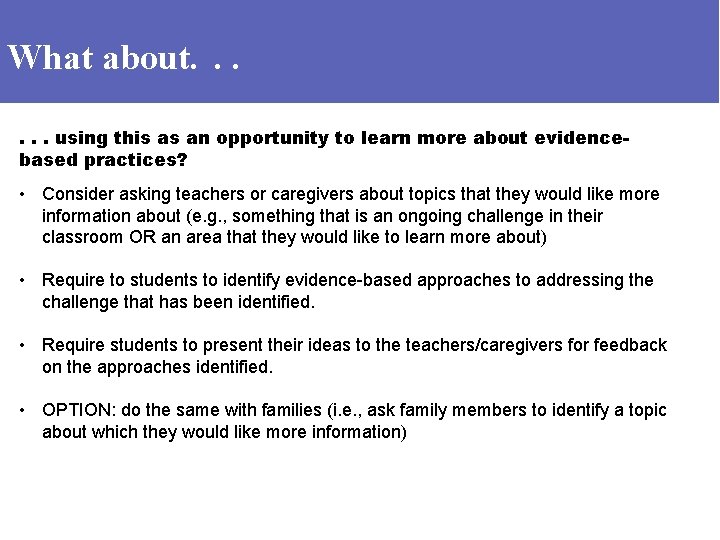 What about. . .

. . . using this as an opportunity to learn more about evidence-based practices?

• Consider asking teachers or caregivers about topics that they would like more information about (e.g., something that is an ongoing challenge in their classroom OR an area that they would like to learn more about)

• Require to students to identify evidence-based approaches to addressing the challenge that has been identified.

• Require students to present their ideas to the teachers/caregivers for feedback on the approaches identified.

• OPTION: do the same with families (i.e., ask family members to identify a topic about which they would like more information)